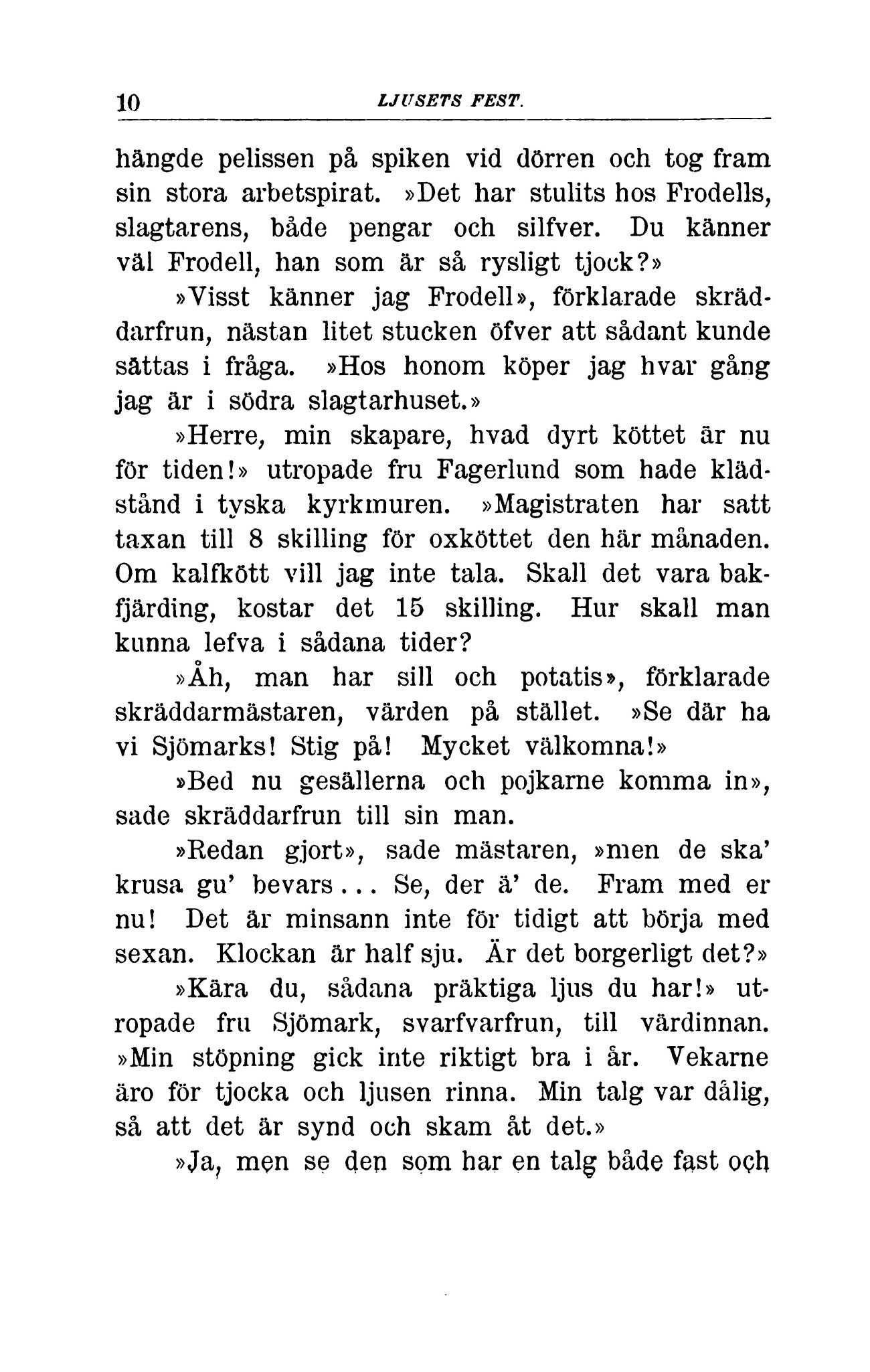 10 LJUSETS FEST.

hängde pelissen på spiken vid dörren och tog fram sin stora arbetspirat. »Det har stulits hos Frodells, slagtarens, både pengar och silfver. Du känner väl Frodell, han som är så rysligt tjock?»

»Visst känner jag Frodell», förklarade skräddarfrun, nästan litet stucken öfver att sådant kunde sättas i fråga. »Hos honom köper jag hvar gång jag är i södra slagtarhuset.»

»Herre, min skapare, hvad dyrt köttet är nu för tiden!» utropade fru Fagerlund som hade klädstånd i tyska kyrkmuren. »Magistraten har satt taxan till 8 skilling för oxköttet den här månaden. Om kalfkött vill jag inte tala. Skall det vara bakfjärding, kostar det 15 skilling. Hur skall man kunna lefva i sådana tider?

»Åh, man har sill och potatis», förklarade skräddarmästaren, värden på stället. »Se där ha vi Sjömarks! Stig på! Mycket välkomna!»

»Bed nu gesällerna och pojkarne komma in», sade skräddarfrun till sin man.

»Redan gjort», sade mästaren, »men de ska' krusa gu' bevars... Se, der ä' de. Fram med er nu! Det är minsann inte för tidigt att börja med sexan. Klockan är half sju. Är det borgerligt det?»

»Kära du, sådana präktiga ljus du har!» utropade fru Sjömark, svarfvarfrun, till värdinnan. »Min stöpning gick inte riktigt bra i år. Vekarne äro för tjocka och ljusen rinna. Min talg var dålig, så att det är synd och skam åt det.»

»Ja, men se den som har en talg både fast och